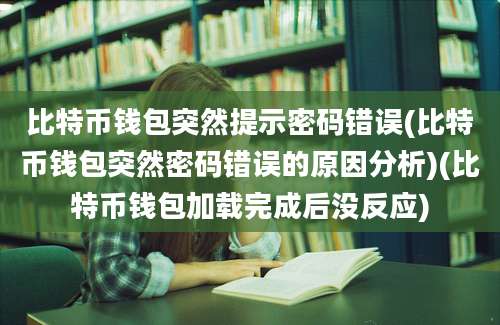 比特币钱包突然提示密码错误(比特币钱包突然密码错误的原因分析)(比特币钱包加载完成后没反应)